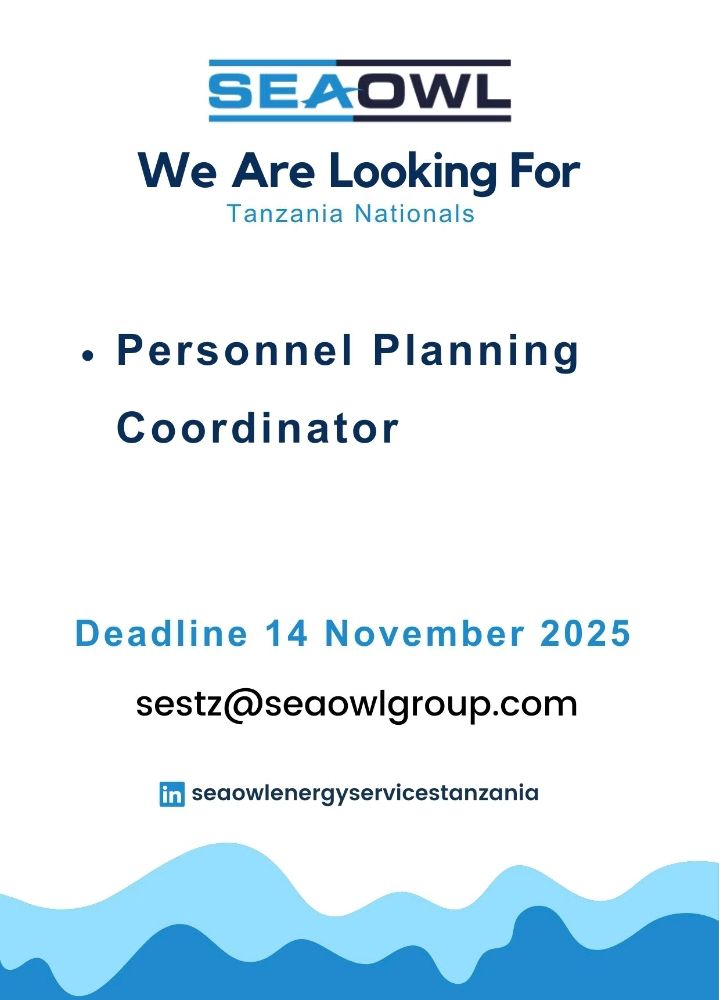 SEAOWL

We Are Looking For

Tanzania Nationals

• Personnel Planning Coordinator

Deadline 14 November 2025

sestz@seaowlgroup.com

in seaowlenergyservicestanzania